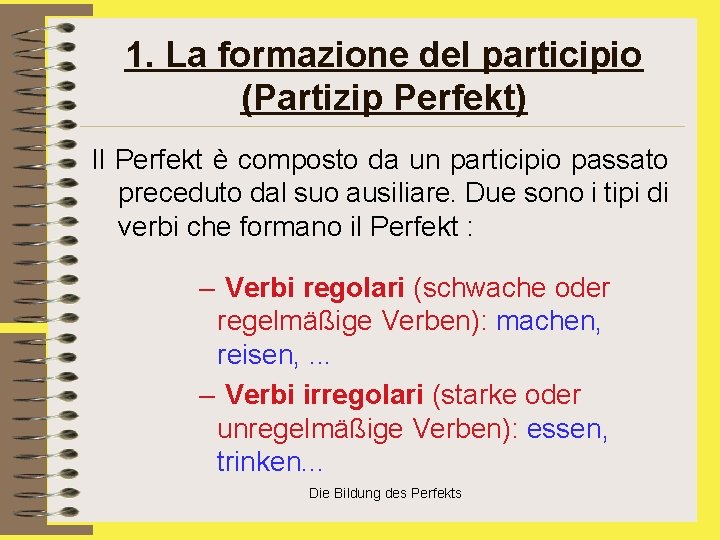 1. La formazione del participio (Partizip Perfekt)

Il Perfekt è composto da un participio passato preceduto dal suo ausiliare. Due sono i tipi di verbi che formano il Perfekt :

– Verbi regolari (schwache oder regelmäßige Verben): machen, reisen, ...

– Verbi irregolari (starke oder unregelmäßige Verben): essen, trinken...

Die Bildung des Perfekts